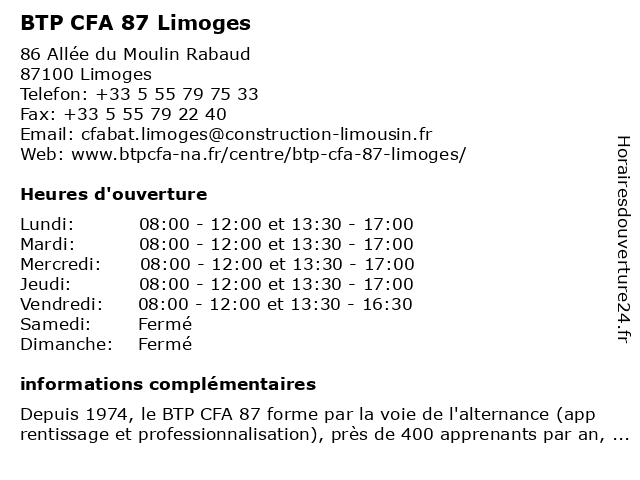 BTP CFA 87 Limoges

86 Allée du Moulin Rabaud
87100 Limoges
Telefon: +33 5 55 79 75 33
Fax: +33 5 55 79 22 40
Email: cfabat.limoges@construction-limousin.fr
Web: www.btpcfa-na.fr/centre/btp-cfa-87-limoges/

Heures d'ouverture

| | |
|---|---|
| Lundi: | 08:00 - 12:00 et 13:30 - 17:00 |
| Mardi: | 08:00 - 12:00 et 13:30 - 17:00 |
| Mercredi: | 08:00 - 12:00 et 13:30 - 17:00 |
| Jeudi: | 08:00 - 12:00 et 13:30 - 17:00 |
| Vendredi: | 08:00 - 12:00 et 13:30 - 16:30 |
| Samedi: | Fermé |
| Dimanche: | Fermé |

informations complémentaires

Depuis 1974, le BTP CFA 87 forme par la voie de l'alternance (app rentissage et professionnalisation), près de 400 apprenants par an, ...

Horairesdouverture24.fr